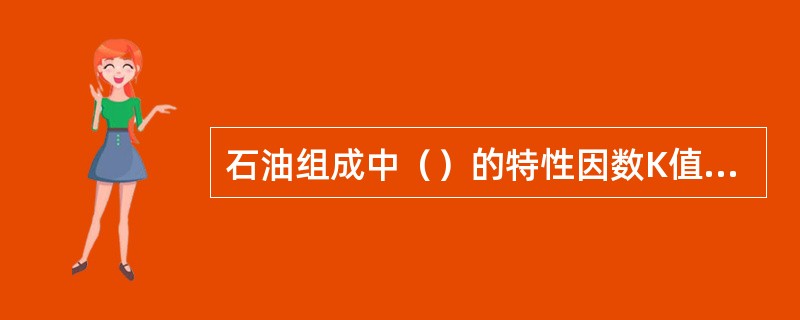 石油组成中（）的特性因数K值...